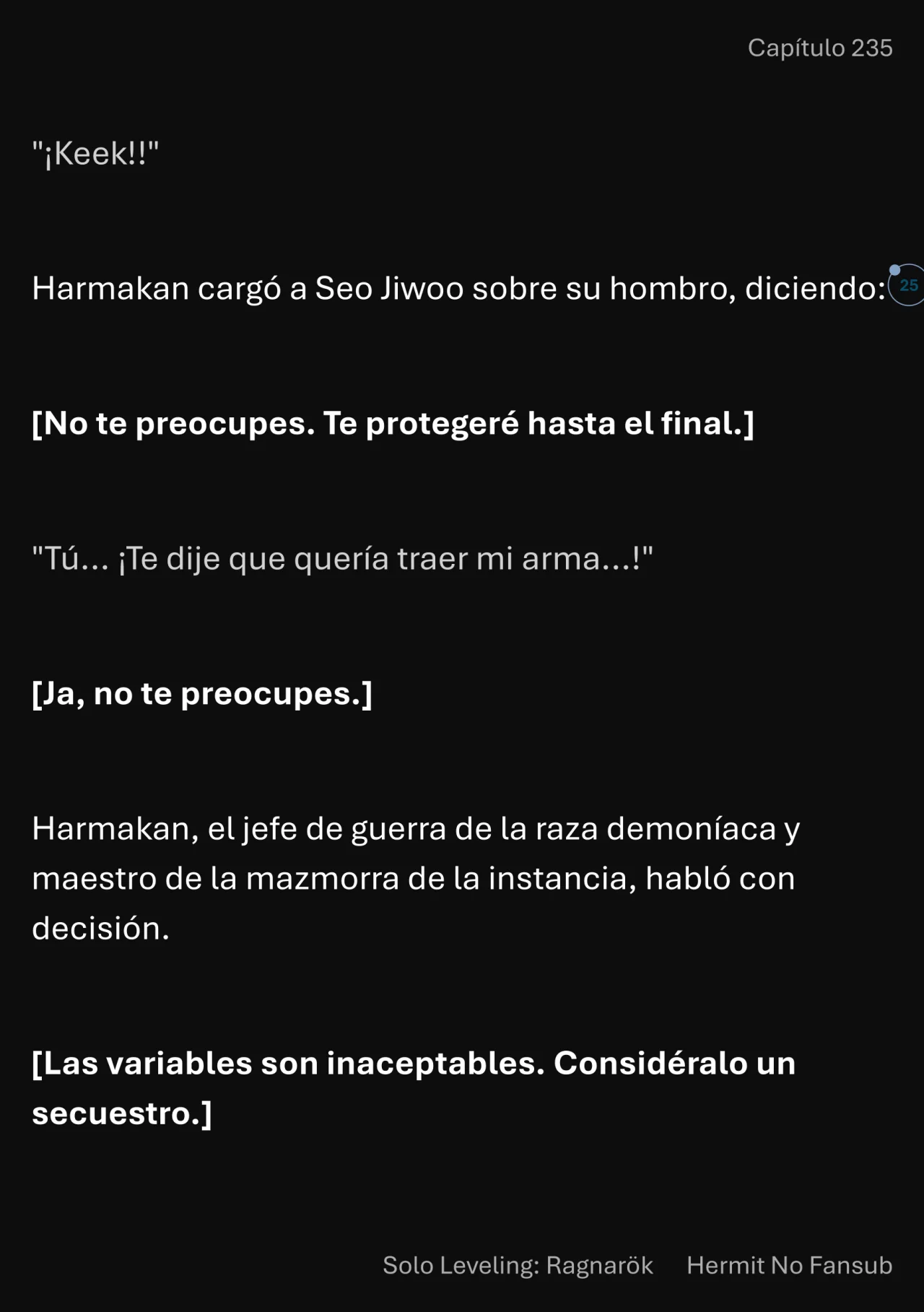 Capítulo 235

"¡Keek!!"

Harmakan cargó a Seo Jiwoo sobre su hombro, diciendo:

25

[No te preocupes. Te protegeré hasta el final.]

"Tú... ¡Te dije que quería traer mi arma...!"

[Ja, no te preocupes.]

Harmakan, el jefe de guerra de la raza demoníaca y maestro de la mazmorra de la instancia, habló con decisión.

[Las variables son inaceptables. Considéralo un secuestro.]

Solo Leveling: Ragnarök Hermit No Fansub